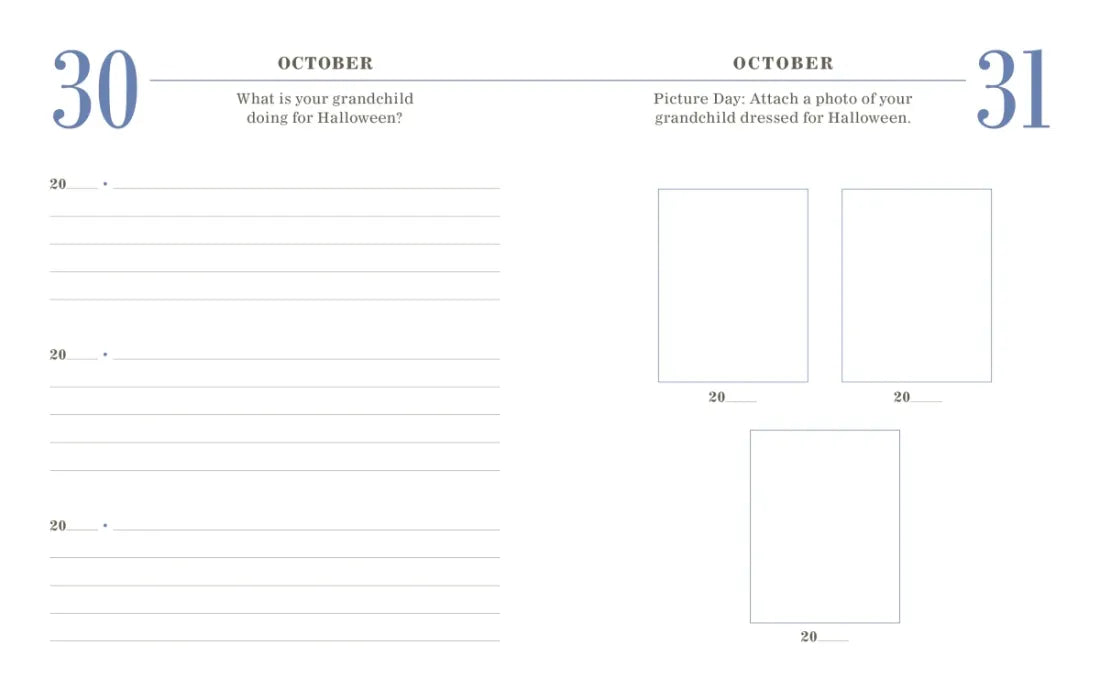 30

OCTOBER

What is your grandchild doing for Halloween?

20___ •

20___ •

20___ •

OCTOBER

31

Picture Day: Attach a photo of your grandchild dressed for Halloween.

20___

20___

20___